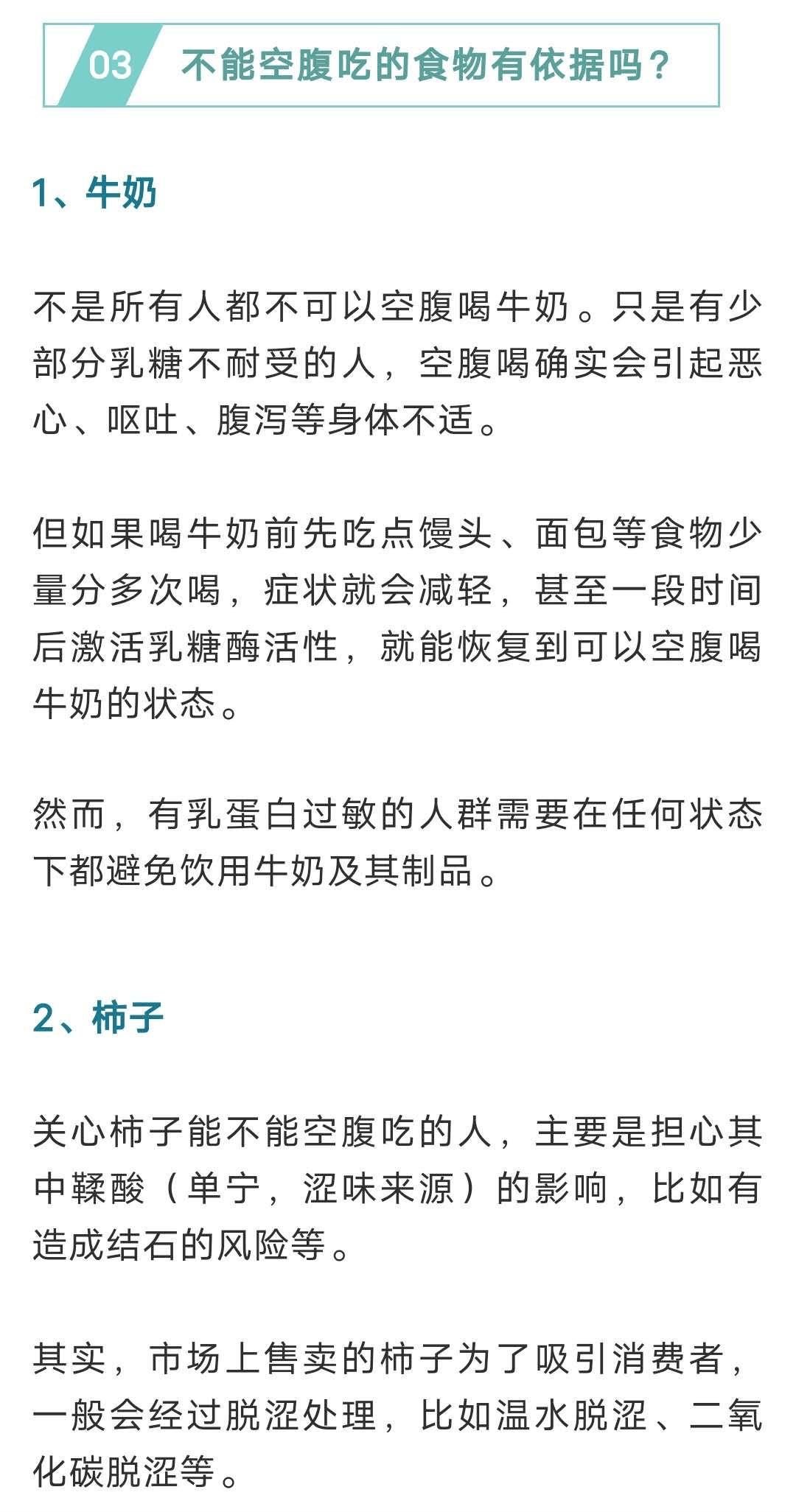 03 不能空腹吃的食物有依据吗？

1、牛奶

不是所有人都不可以空腹喝牛奶。只是有少部分乳糖不耐受的人，空腹喝确实会引起恶心、呕吐、腹泻等身体不适。

但如果喝牛奶前先吃点馒头、面包等食物少量分多次喝，症状就会减轻，甚至一段时间后激活乳糖酶活性，就能恢复到可以空腹喝牛奶的状态。

然而，有乳蛋白过敏的人群需要在任何状态下都避免饮用牛奶及其制品。

2、柿子

关心柿子能不能空腹吃的人，主要是担心其中鞣酸（单宁，涩味来源）的影响，比如有造成结石的风险等。

其实，市场上售卖的柿子为了吸引消费者，一般会经过脱涩处理，比如温水脱涩、二氧化碳脱涩等。